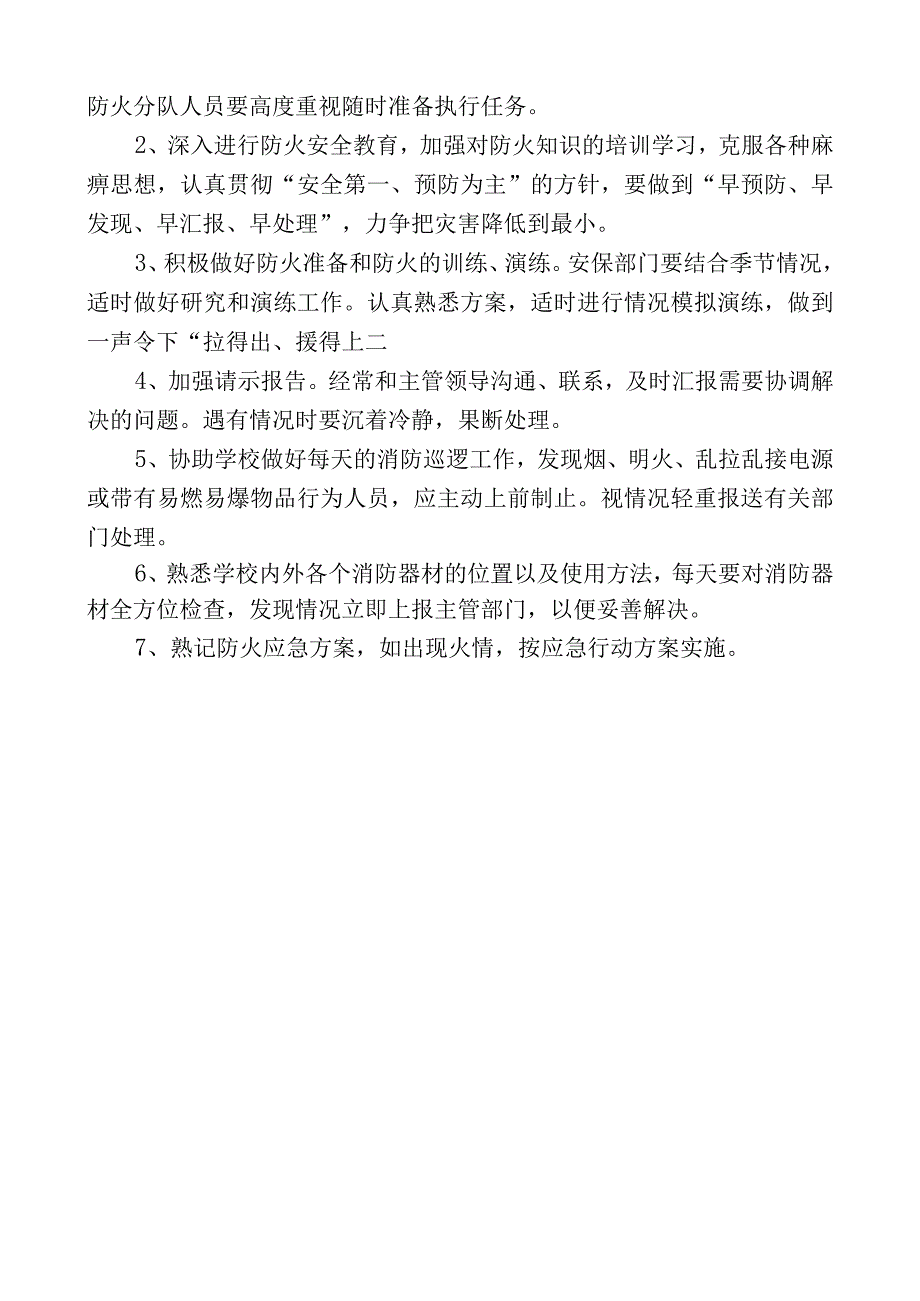 防火分队人员要高度重视随时准备执行任务。

2、深入进行防火安全教育，加强对防火知识的培训学习，克服各种麻痹思想，认真贯彻“安全第一、预防为主”的方针，要做到“早预防、早发现、早汇报、早处理”，力争把灾害降低到最小。

3、积极做好防火准备和防火的训练、演练。安保部门要结合季节情况，适时做好研究和演练工作。认真熟悉方案，适时进行情况模拟演练，做到一声令下“拉得出、援得上二

4、加强请示报告。经常和主管领导沟通、联系，及时汇报需要协调解决的问题。遇有情况时要沉着冷静，果断处理。

5、协助学校做好每天的消防巡逻工作，发现烟、明火、乱拉乱接电源或带有易燃易爆物品行为人员，应主动上前制止。视情况轻重报送有关部门处理。

6、熟悉学校内外各个消防器材的位置以及使用方法，每天要对消防器材全方位检查，发现情况立即上报主管部门，以便妥善解决。

7、熟记防火应急方案，如出现火情，按应急行动方案实施。